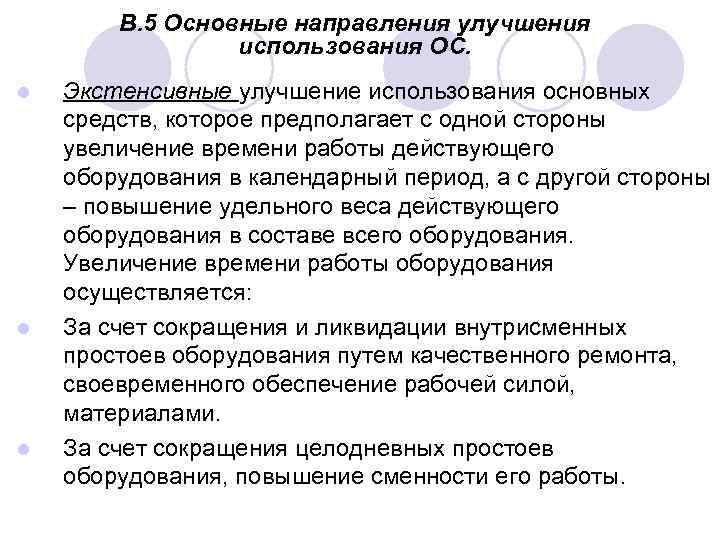 В.5 Основные направления улучшения использования ОС.

Экстенсивные улучшение использования основных средств, которое предполагает с одной стороны увеличение времени работы действующего оборудования в календарный период, а с другой стороны – повышение удельного веса действующего оборудования в составе всего оборудования. Увеличение времени работы оборудования осуществляется:

За счет сокращения и ликвидации внутрисменных простоев оборудования путем качественного ремонта, своевременного обеспечение рабочей силой, материалами.

За счет сокращения целодневных простоев оборудования, повышение сменности его работы.